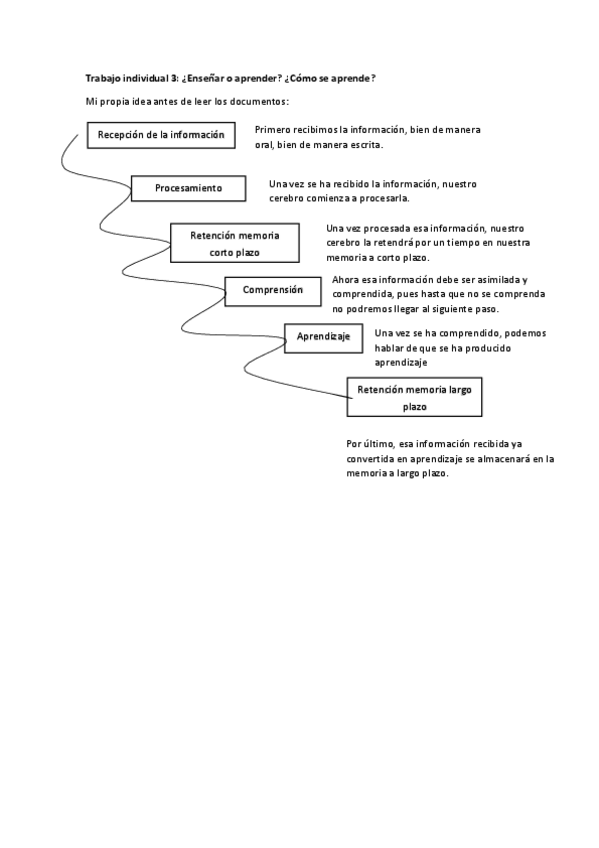 Trabajo individual 3: ¿Enseñar o aprender? ¿Cómo se aprende?

Mi propia idea antes de leer los documentos:

Recepción de la información

Primero recibimos la información, bien de manera oral, bien de manera escrita.

Procesamiento

Una vez se ha recibido la información, nuestro cerebro comienza a procesarla.

Retención memoria corto plazo

Una vez procesada esa información, nuestro cerebro la retendrá por un tiempo en nuestra memoria a corto plazo.

Comprensión

Ahora esa información debe ser asimilada y comprendida, pues hasta que no se comprenda no podremos llegar al siguiente paso.

Aprendizaje

Una vez se ha comprendido, podemos hablar de que se ha producido aprendizaje

Retención memoria largo plazo

Por último, esa información recibida ya convertida en aprendizaje se almacenará en la memoria a largo plazo.